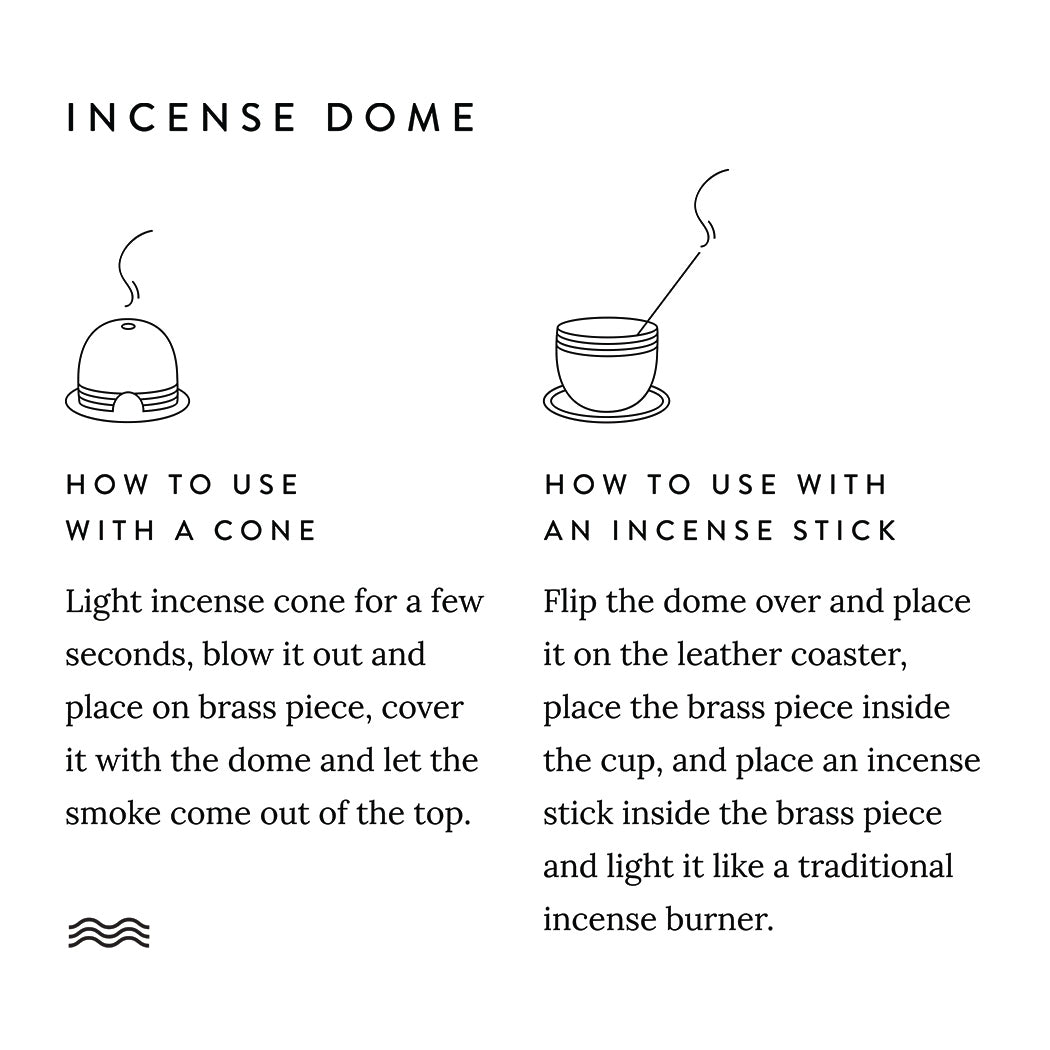 INCENSE DOME

HOW TO USE WITH A CONE

Light incense cone for a few seconds, blow it out and place on brass piece, cover it with the dome and let the smoke come out of the top.

HOW TO USE WITH AN INCENSE STICK

Flip the dome over and place it on the leather coaster, place the brass piece inside the cup, and place an incense stick inside the brass piece and light it like a traditional incense burner.